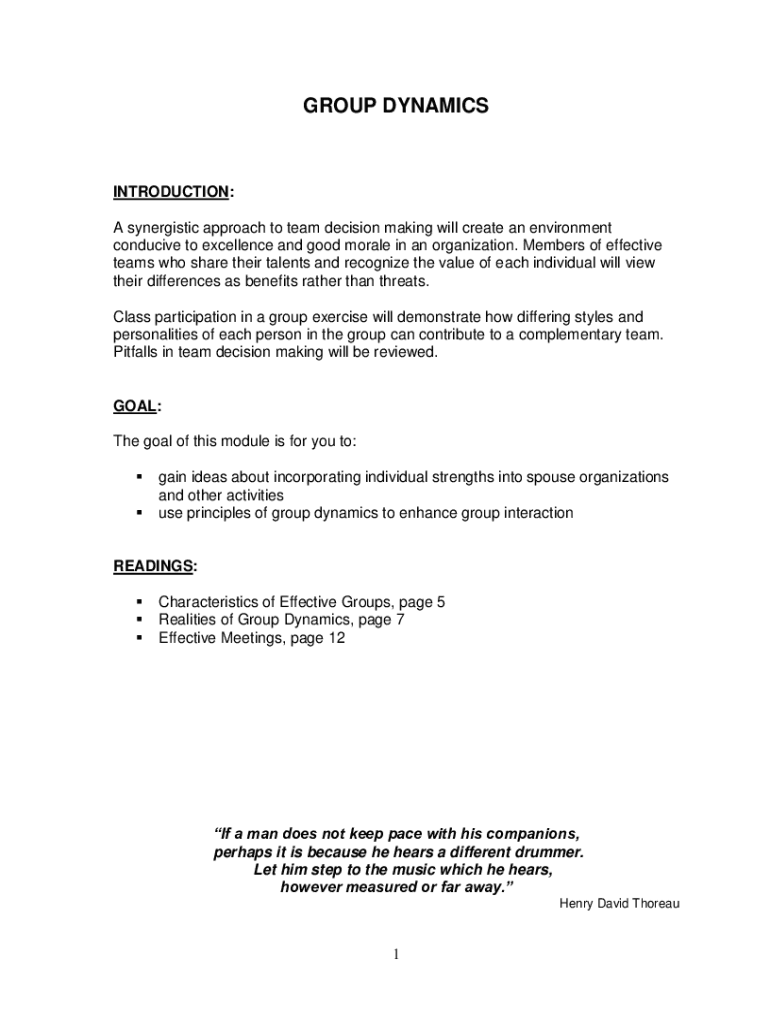 GROUP DYNAMICS

INTRODUCTION:

A synergistic approach to team decision making will create an environment conducive to excellence and good morale in an organization. Members of effective teams who share their talents and recognize the value of each individual will view their differences as benefits rather than threats.

Class participation in a group exercise will demonstrate how differing styles and personalities of each person in the group can contribute to a complementary team. Pitfalls in team decision making will be reviewed.

GOAL:

The goal of this module is for you to:

▪ gain ideas about incorporating individual strengths into spouse organizations and other activities
▪ use principles of group dynamics to enhance group interaction

READINGS:

▪ Characteristics of Effective Groups, page 5
▪ Realities of Group Dynamics, page 7
▪ Effective Meetings, page 12

"If a man does not keep pace with his companions, perhaps it is because he hears a different drummer. Let him step to the music which he hears, however measured or far away."

Henry David Thoreau

1